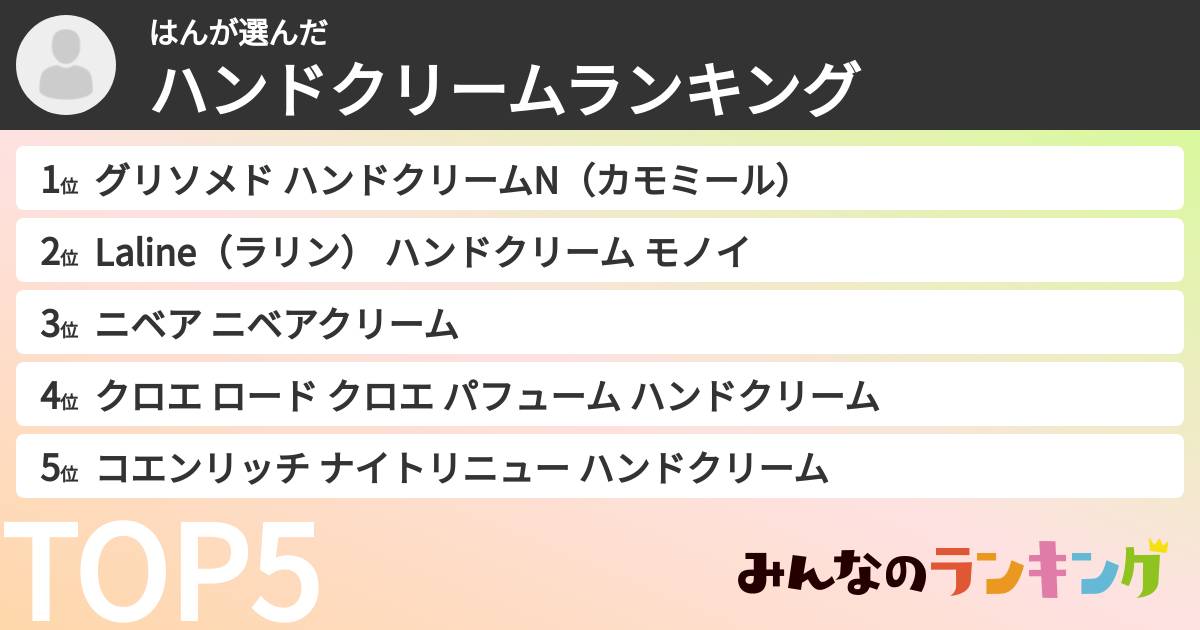 はんが選んだ
ハンドクリームランキング

1位 グリソメド ハンドクリームN（カモミール）
2位 Laline（ラリン） ハンドクリーム モノイ
3位 ニベア ニベアクリーム
4位 クロエ ロード クロエ パフューム ハンドクリーム
5位 コエンリッチ ナイトリニュー ハンドクリーム

TOP5

みんなのランキング